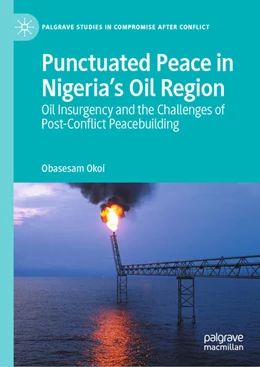 PALGRAVE STUDIES IN COMPROMISE AFTER CONFLICT

Punctuated Peace in Nigeria's Oil Region

Oil Insurgency and the Challenges of Post-Conflict Peacebuilding

Obasesam Okoi

palgrave macmillan